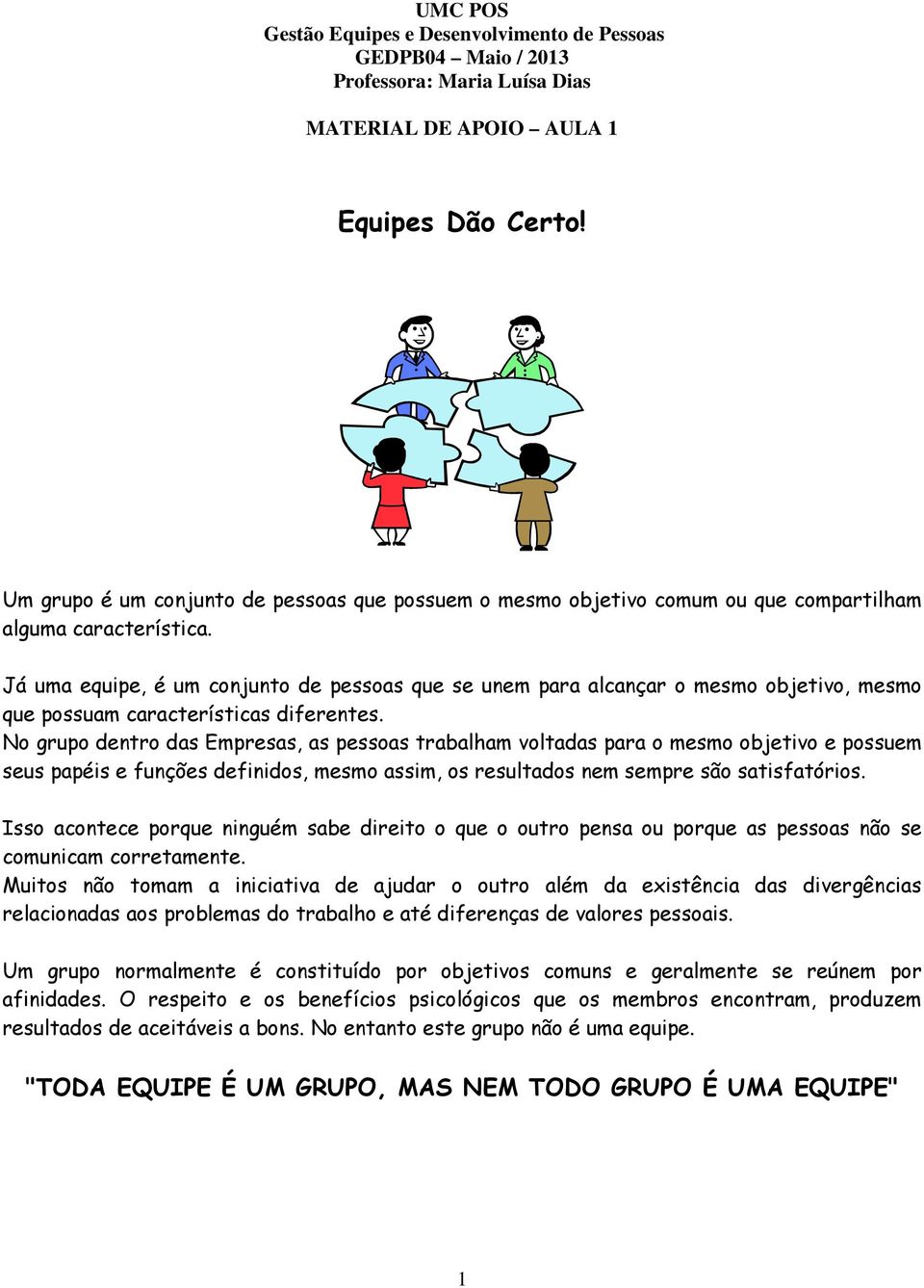 UMC POS
Gestão Equipes e Desenvolvimento de Pessoas
GEDPB04 – Maio / 2013
Professora: Maria Luísa Dias

MATERIAL DE APOIO – AULA 1

Equipes Dão Certo!

Um grupo é um conjunto de pessoas que possuem o mesmo objetivo comum ou que compartilham alguma característica.

Já uma equipe, é um conjunto de pessoas que se unem para alcançar o mesmo objetivo, mesmo que possuam características diferentes.
No grupo dentro das Empresas, as pessoas trabalham voltadas para o mesmo objetivo e possuem seus papéis e funções definidos, mesmo assim, os resultados nem sempre são satisfatórios.

Isso acontece porque ninguém sabe direito o que o outro pensa ou porque as pessoas não se comunicam corretamente.
Muitos não tomam a iniciativa de ajudar o outro além da existência das divergências relacionadas aos problemas do trabalho e até diferenças de valores pessoais.

Um grupo normalmente é constituído por objetivos comuns e geralmente se reúnem por afinidades. O respeito e os benefícios psicológicos que os membros encontram, produzem resultados de aceitáveis a bons. No entanto este grupo não é uma equipe.

"TODA EQUIPE É UM GRUPO, MAS NEM TODO GRUPO É UMA EQUIPE"

1